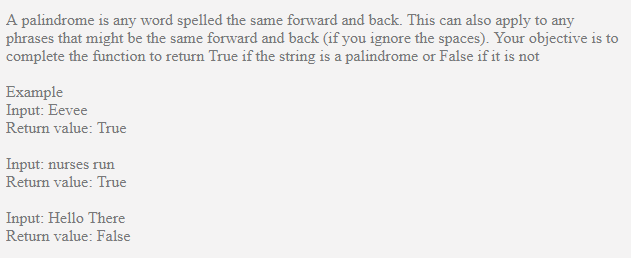 A palindrome is any word spelled the same forward and back. This can also apply to any phrases that might be the same forward and back (if you ignore the spaces). Your objective is to complete the function to return True if the string is a palindrome or False if it is not

Example
Input: Eevee
Return value: True

Input: nurses run
Return value: True

Input: Hello There
Return value: False